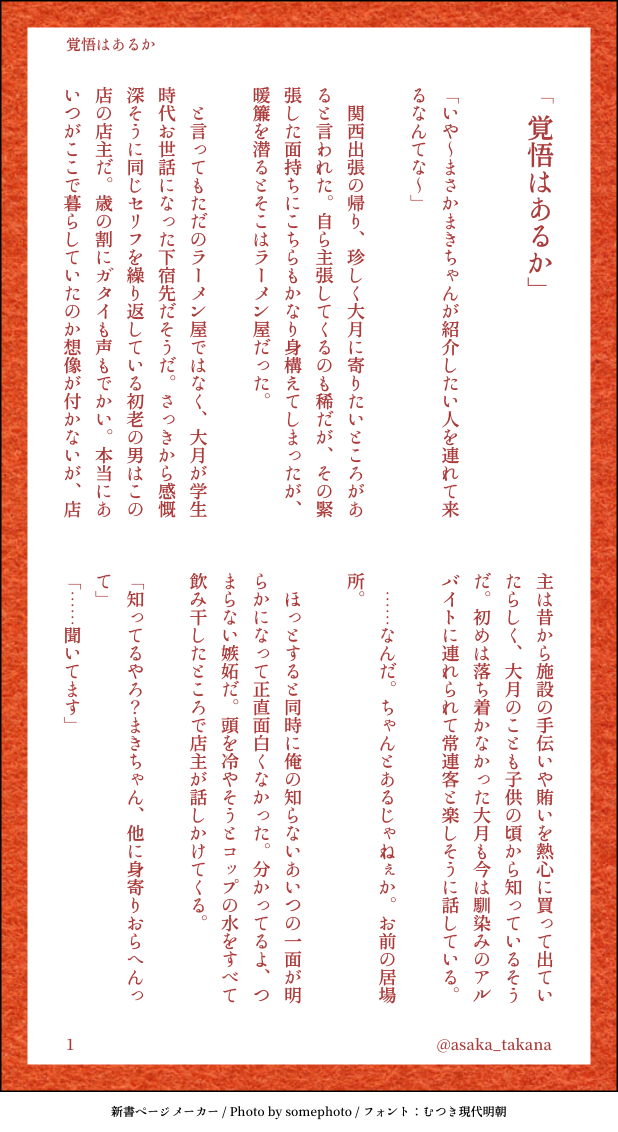 覚悟はあるか

「覚悟はあるか」

「いや〜まさかまきちゃんが紹介したい人を連れて来るなんてな〜」

関西出張の帰り、珍しく大月に寄りたいところがあると言われた。自ら主張してくるのも稀だが、その緊張した面持ちにこちらもかなり身構えてしまったが、暖簾を潜るとそこはラーメン屋だった。

と言ってもただのラーメン屋ではなく、大月が学生時代お世話になった下宿先だそうだ。さっきから感慨深そうに同じセリフを繰り返している初老の男はこの店の店主だ。歳の割にガタイも声もでかい。本当にあいつがここで暮らしていたのか想像が付かないが、店主は昔から施設の手伝いや賄いを熱心に買って出ていたらしく、大月のことも子供の頃から知っているそうだ。初めは落ち着かなかった大月も今は馴染みのアルバイトに連れられて常連客と楽しそうに話している。

……なんだ。ちゃんとあるじゃねぇか。お前の居場所。

ほっとすると同時に俺の知らないあいつの一面が明らかになって正直面白くなかった。分かってるよ、つまらない嫉妬だ。頭を冷やそうとコップの水をすべて飲み干したところで店主が話しかけてくる。

「知ってるやろ？まきちゃん、他に身寄りおらへんって」

「……聞いてます」

1

@asaka_takana

新書ページメーカー / Photo by somephoto / フォント：むつき現代明朝